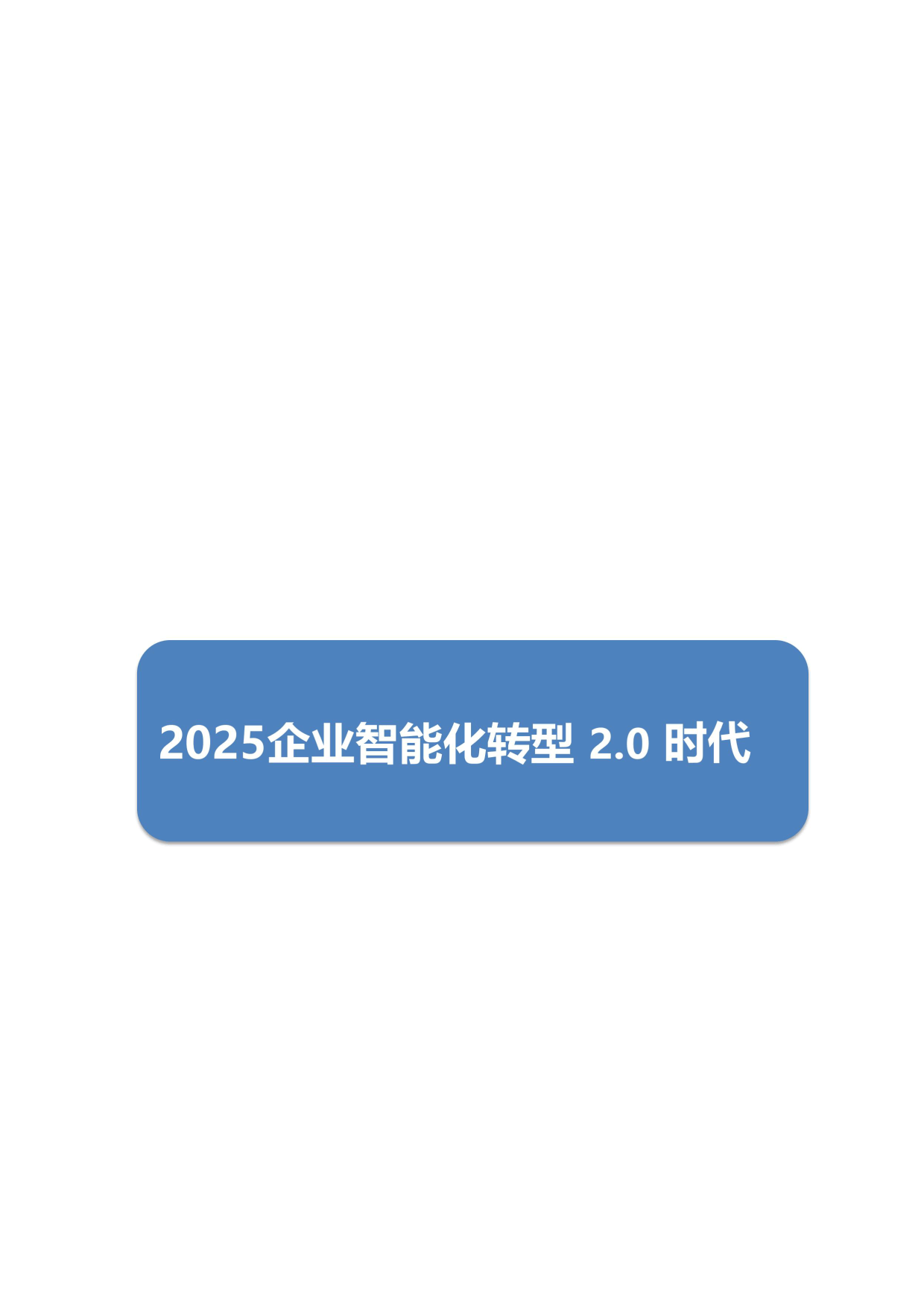 2025企业智能化转型 2.0 时代